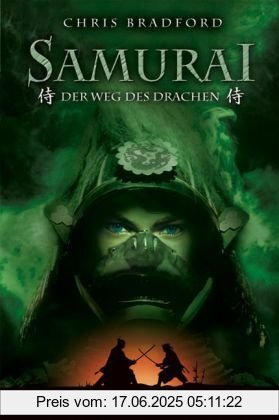 CHRIS BRADFORD

SAMURAI

侍 DER WEG DES DRACHEN 侍

Preis vom: 17.06.2025 05:11:22